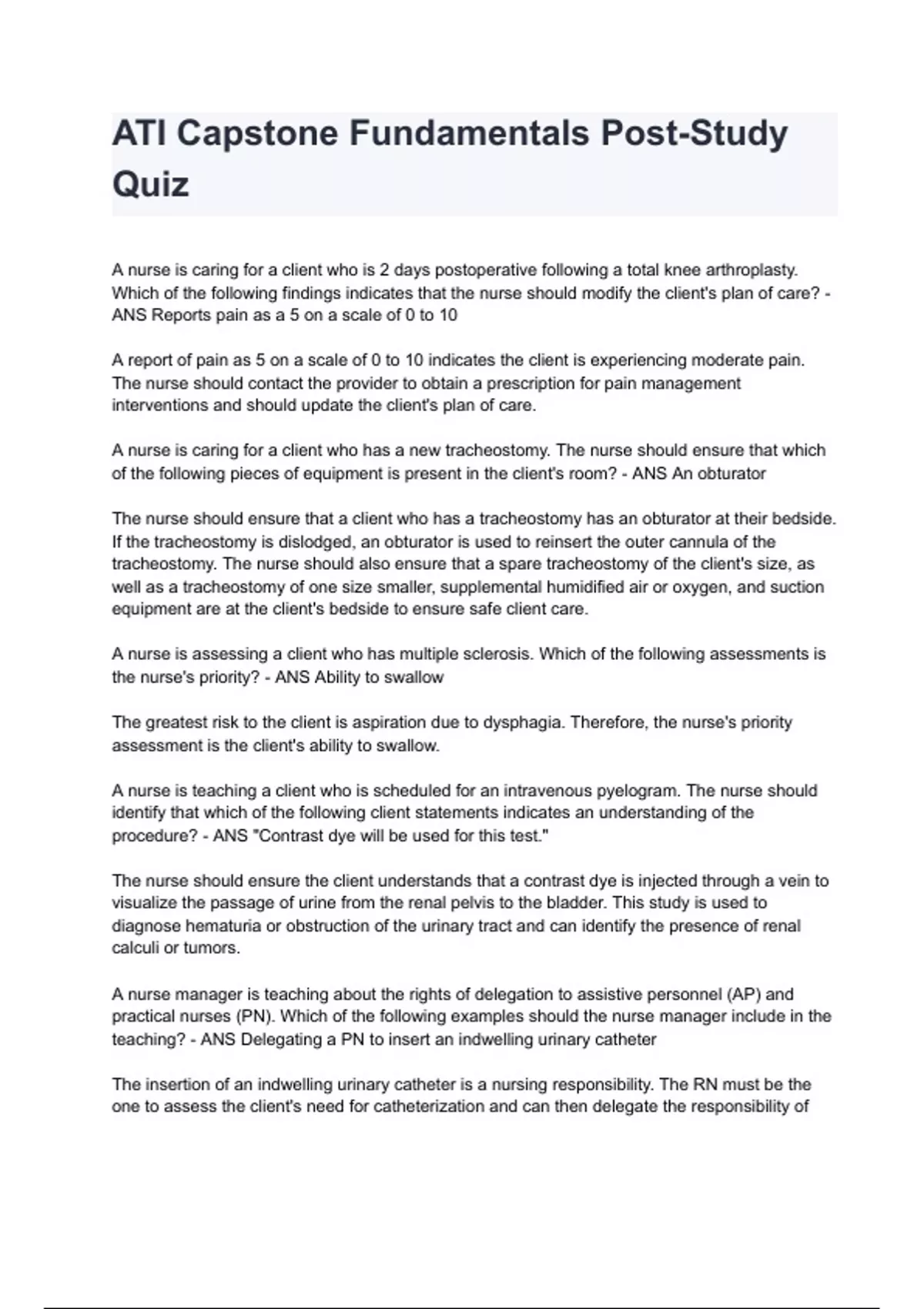 ATI Capstone Fundamentals Post-Study Quiz

A nurse is caring for a client who is 2 days postoperative following a total knee arthroplasty. Which of the following findings indicates that the nurse should modify the client's plan of care? - ANS Reports pain as a 5 on a scale of 0 to 10

A report of pain as 5 on a scale of 0 to 10 indicates the client is experiencing moderate pain. The nurse should contact the provider to obtain a prescription for pain management interventions and should update the client's plan of care.

A nurse is caring for a client who has a new tracheostomy. The nurse should ensure that which of the following pieces of equipment is present in the client's room? - ANS An obturator

The nurse should ensure that a client who has a tracheostomy has an obturator at their bedside. If the tracheostomy is dislodged, an obturator is used to reinsert the outer cannula of the tracheostomy. The nurse should also ensure that a spare tracheostomy of the client's size, as well as a tracheostomy of one size smaller, supplemental humidified air or oxygen, and suction equipment are at the client's bedside to ensure safe client care.

A nurse is assessing a client who has multiple sclerosis. Which of the following assessments is the nurse's priority? - ANS Ability to swallow

The greatest risk to the client is aspiration due to dysphagia. Therefore, the nurse's priority assessment is the client's ability to swallow.

A nurse is teaching a client who is scheduled for an intravenous pyelogram. The nurse should identify that which of the following client statements indicates an understanding of the procedure? - ANS "Contrast dye will be used for this test."

The nurse should ensure the client understands that a contrast dye is injected through a vein to visualize the passage of urine from the renal pelvis to the bladder. This study is used to diagnose hematuria or obstruction of the urinary tract and can identify the presence of renal calculi or tumors.

A nurse manager is teaching about the rights of delegation to assistive personnel (AP) and practical nurses (PN). Which of the following examples should the nurse manager include in the teaching? - ANS Delegating a PN to insert an indwelling urinary catheter

The insertion of an indwelling urinary catheter is a nursing responsibility. The RN must be the one to assess the client's need for catheterization and can then delegate the responsibility of